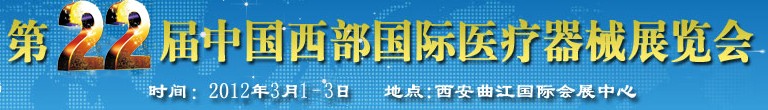 第22届中国西部国际医疗器械展览会

时间：2012年3月1-3日　　地点：西安曲江国际会展中心